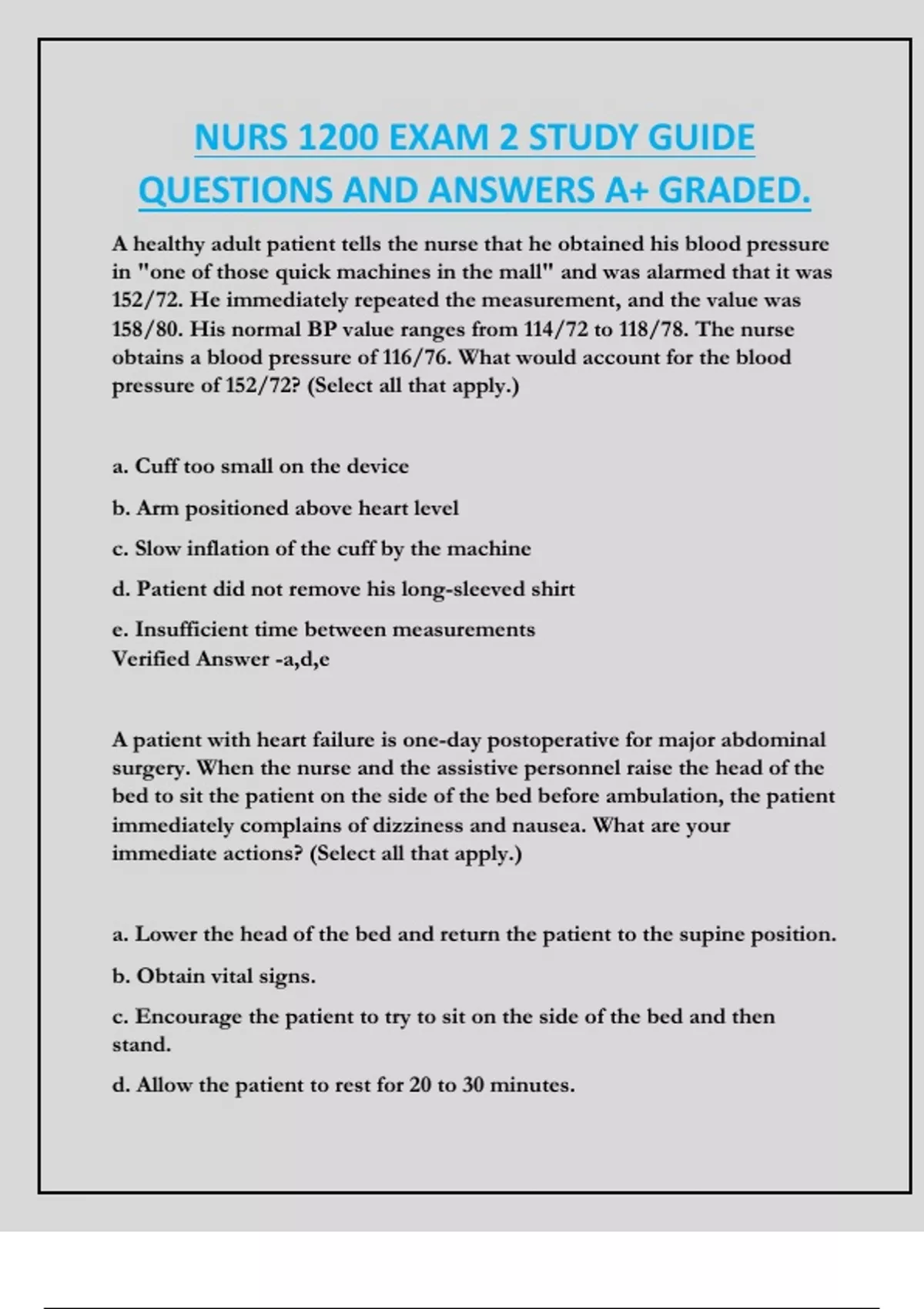 NURS 1200 EXAM 2 STUDY GUIDE QUESTIONS AND ANSWERS A+ GRADED.

A healthy adult patient tells the nurse that he obtained his blood pressure in "one of those quick machines in the mall" and was alarmed that it was 152/72. He immediately repeated the measurement, and the value was 158/80. His normal BP value ranges from 114/72 to 118/78. The nurse obtains a blood pressure of 116/76. What would account for the blood pressure of 152/72? (Select all that apply.)

a. Cuff too small on the device

b. Arm positioned above heart level

c. Slow inflation of the cuff by the machine

d. Patient did not remove his long-sleeved shirt

e. Insufficient time between measurements
Verified Answer -a,d,e

A patient with heart failure is one-day postoperative for major abdominal surgery. When the nurse and the assistive personnel raise the head of the bed to sit the patient on the side of the bed before ambulation, the patient immediately complains of dizziness and nausea. What are your immediate actions? (Select all that apply.)

a. Lower the head of the bed and return the patient to the supine position.

b. Obtain vital signs.

c. Encourage the patient to try to sit on the side of the bed and then stand.

d. Allow the patient to rest for 20 to 30 minutes.